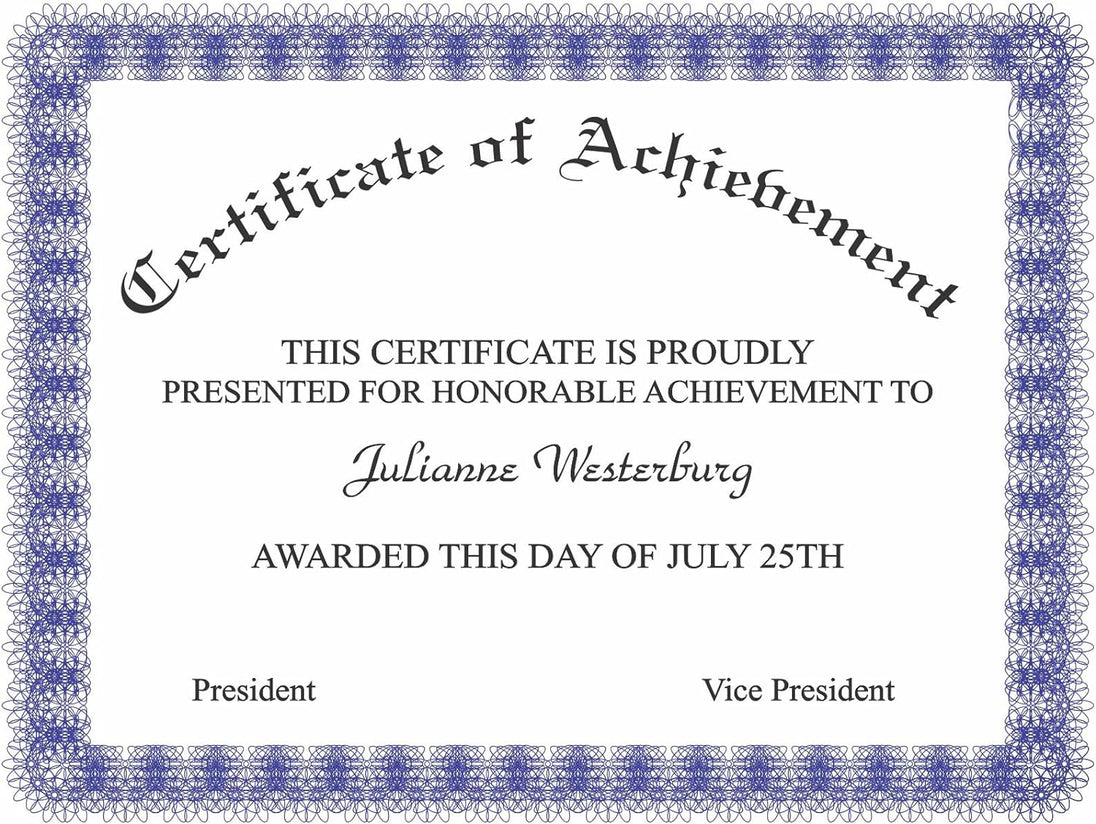 Certificate of Achievement

THIS CERTIFICATE IS PROUDLY PRESENTED FOR HONORABLE ACHIEVEMENT TO

Julianne Westerburg

AWARDED THIS DAY OF JULY 25TH

President

Vice President